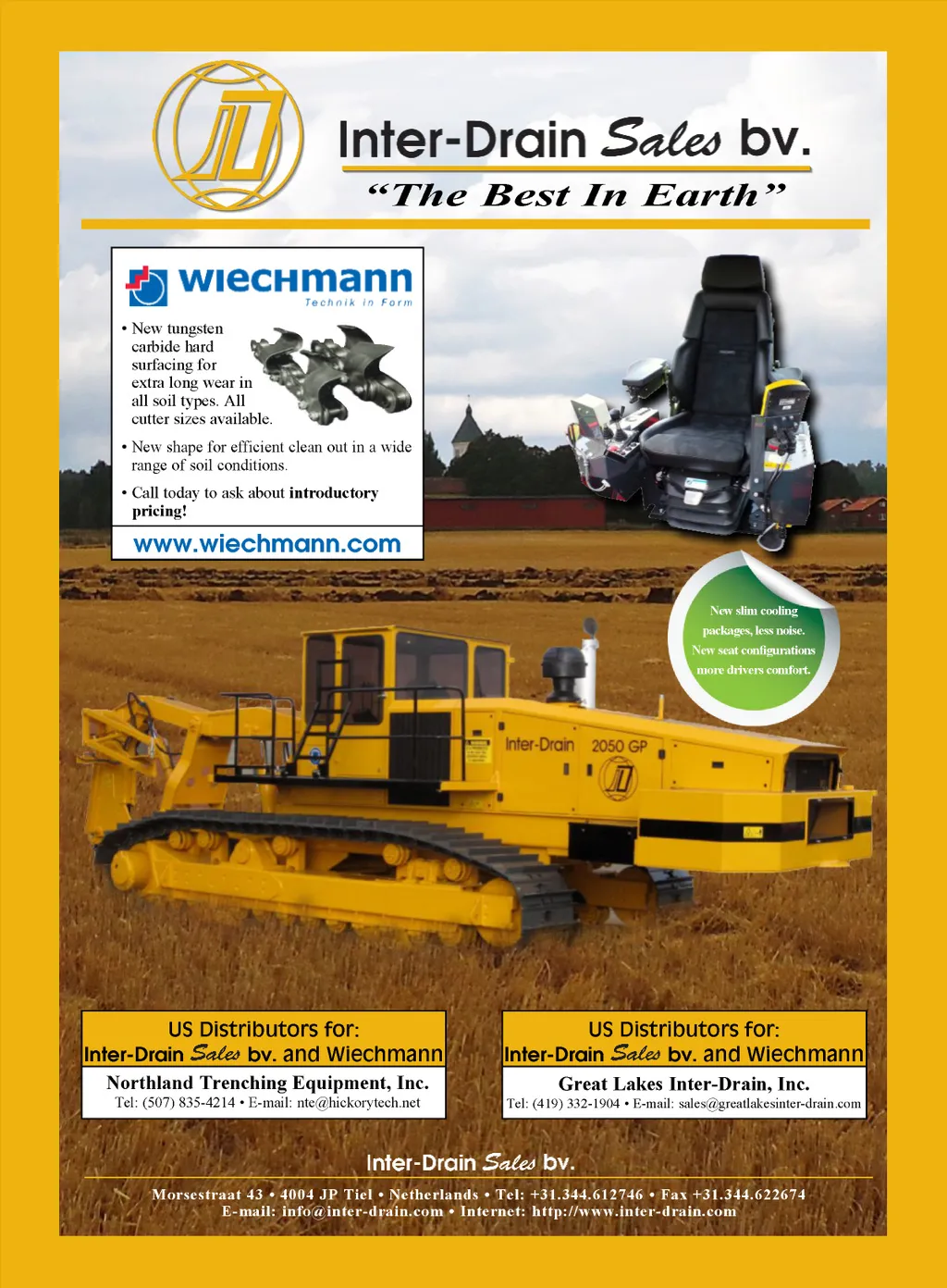 Inter-Drain Sales bv.

"The Best In Earth"

wiechmann
Technik in Form

• New tungsten carbide hard surfacing for extra long wear in all soil types. All cutter sizes available.

• New shape for efficient clean out in a wide range of soil conditions.

• Call today to ask about introductory pricing!

www.wiechmann.com

New slim cooling packages, less noise. New seat configurations more drivers comfort.

Inter-Drain 2050 GP

US Distributors for:
Inter-Drain Sales bv. and Wiechmann

Northland Trenching Equipment, Inc.
Tel: (507) 835-4214 • E-mail: nte@hickorytech.net

US Distributors for:
Inter-Drain Sales bv. and Wiechmann

Great Lakes Inter-Drain, Inc.
Tel: (419) 332-1904 • E-mail: sales@greatlakesinter-drain.com

Inter-Drain Sales bv.

Morsestraat 43 • 4004 JP Tiel • Netherlands • Tel: +31.344.612746 • Fax +31.344.622674
E-mail: info@inter-drain.com • Internet: http://www.inter-drain.com